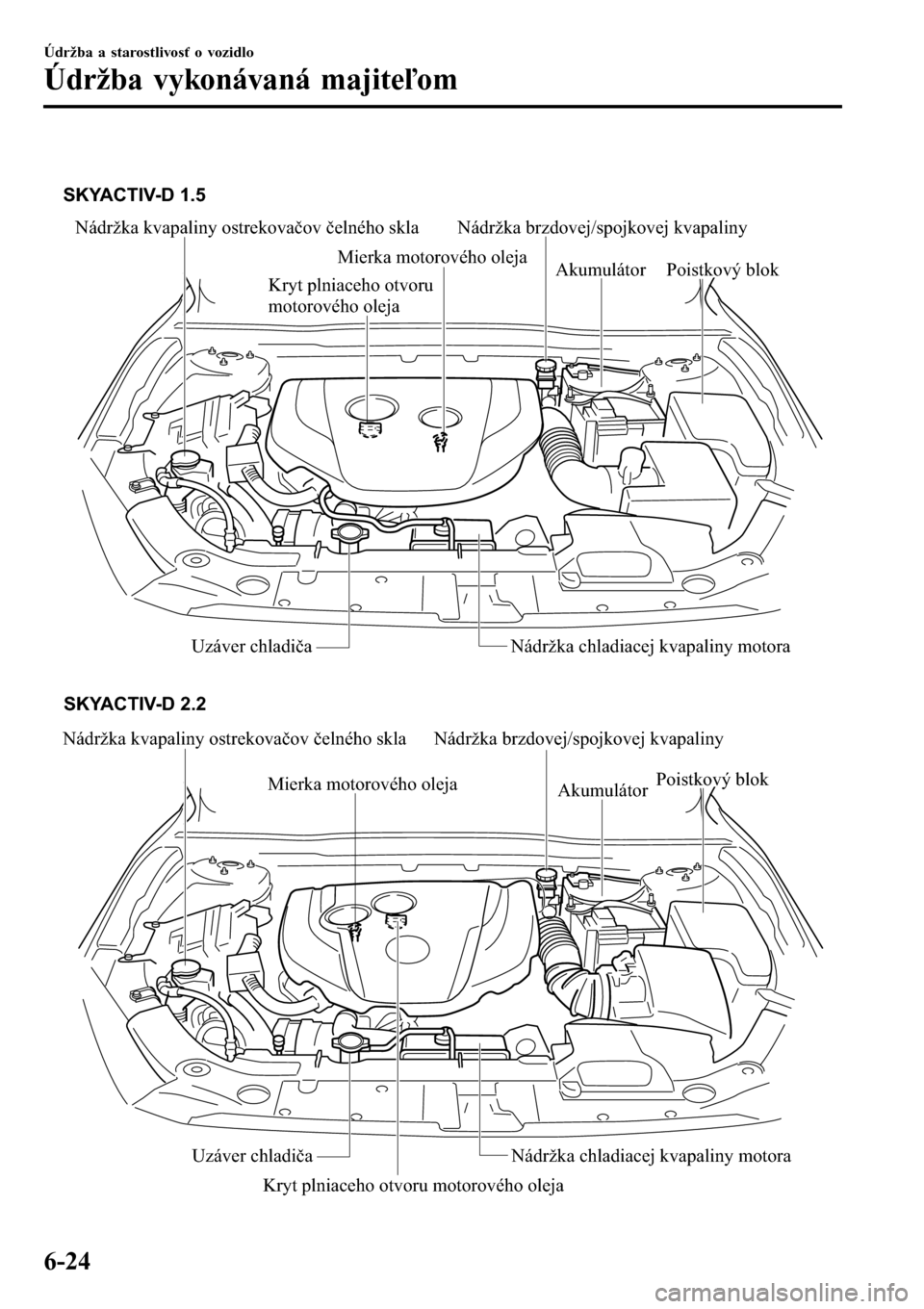 Údržba a starostlivosť o vozidlo

Údržba vykonávaná majiteľom

SKYACTIV-D 1.5

Nádržka kvapaliny ostrekovačov čelného skla

Nádržka brzdovej/spojkovej kvapaliny

Mierka motorového oleja

Kryt plniaceho otvoru motorového oleja

Akumulátor

Poistkový blok

Uzáver chladiča

Nádržka chladiacej kvapaliny motora

SKYACTIV-D 2.2

Nádržka kvapaliny ostrekovačov čelného skla

Nádržka brzdovej/spojkovej kvapaliny

Mierka motorového oleja

Akumulátor

Poistkový blok

Uzáver chladiča

Nádržka chladiacej kvapaliny motora

Kryt plniaceho otvoru motorového oleja

6-24

carmanualsonline.info